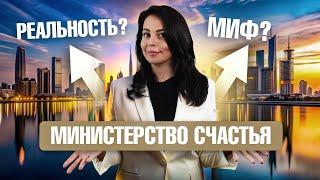 РЕАЛЬНОСТЬ?

МИФ?

МИНИСТЕРСТВО СЧАСТЬЯ